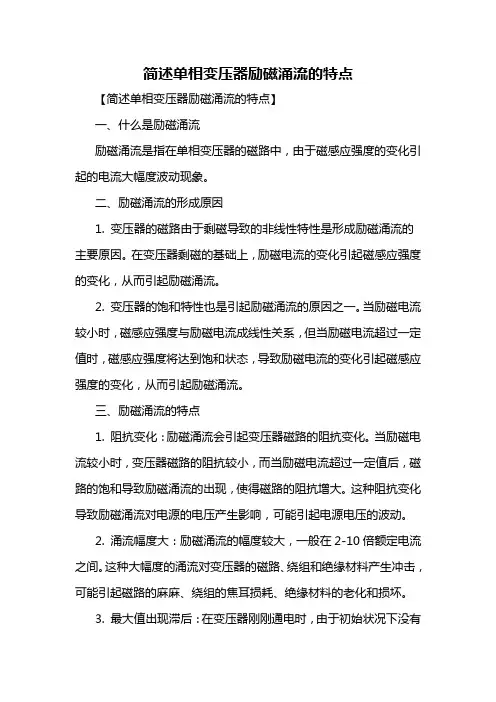 简述单相变压器励磁涌流的特点

【简述单相变压器励磁涌流的特点】

一、什么是励磁涌流

励磁涌流是指在单相变压器的磁路中，由于磁感应强度的变化引起的电流大幅度波动现象。

二、励磁涌流的形成原因

1. 变压器的磁路由于剩磁导致的非线性特性是形成励磁涌流的主要原因。在变压器剩磁的基础上，励磁电流的变化引起磁感应强度的变化，从而引起励磁涌流。

2. 变压器的饱和特性也是引起励磁涌流的原因之一。当励磁电流较小时，磁感应强度与励磁电流成线性关系，但当励磁电流超过一定值时，磁感应强度将达到饱和状态，导致励磁电流的变化引起磁感应强度的变化，从而引起励磁涌流。

三、励磁涌流的特点

1. 阻抗变化：励磁涌流会引起变压器磁路的阻抗变化。当励磁电流较小时，变压器磁路的阻抗较小，而当励磁电流超过一定值后，磁路的饱和导致励磁涌流的出现，使得磁路的阻抗增大。这种阻抗变化导致励磁涌流对电源的电压产生影响，可能引起电源电压的波动。

2. 涌流幅度大：励磁涌流的幅度较大，一般在 2-10 倍额定电流之间。这种大幅度的涌流对变压器的磁路、绕组和绝缘材料产生冲击，可能引起磁路的麻麻、绕组的焦耳损耗、绝缘材料的老化和损坏。

3. 最大值出现滞后：在变压器刚刚通电时，由于初始状况下没有